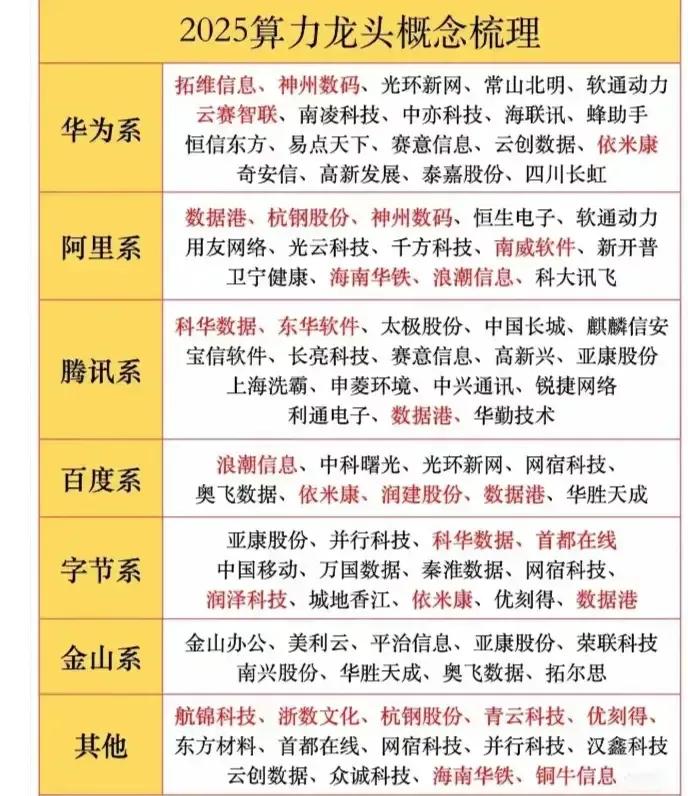 2025算力龙头概念梳理

| | |
|---|---|
| 华为系 | 拓维信息、神州数码、光环新网、常山北明、软通动力 云赛智联、南凌科技、中亦科技、海联讯、蜂助手 恒信东方、易点天下、赛意信息、云创数据、依米康 奇安信、高新发展、泰嘉股份、四川长虹 |
| 阿里系 | 数据港、杭钢股份、神州数码、恒生电子、软通动力 用友网络、光云科技、千方科技、南威软件、新开普 卫宁健康、海南华铁、浪潮信息、科大讯飞 |
| 腾讯系 | 科华数据、东华软件、太极股份、中国长城、麒麟信安 宝信软件、长亮科技、赛意信息、高新兴、亚康股份 上海洗霸、申菱环境、中兴通讯、锐捷网络 利通电子、数据港、华勤技术 |
| 百度系 | 浪潮信息、中科曙光、光环新网、网宿科技、 奥飞数据、依米康、润建股份、数据港、华胜天成 |
| 字节系 | 亚康股份、并行科技、科华数据、首都在线 中国移动、万国数据、秦淮数据、网宿科技、 润泽科技、城地香江、依米康、优刻得、数据港 |
| 金山系 | 金山办公、美利云、平治信息、亚康股份、荣联科技 南兴股份、华胜天成、奥飞数据、拓尔思 |
| 其他 | 航锦科技、浙数文化、杭钢股份、青云科技、优刻得、 东方材料、首都在线、网宿科技、并行科技、汉鑫科技 云创数据、众诚科技、海南华铁、铜牛信息 |